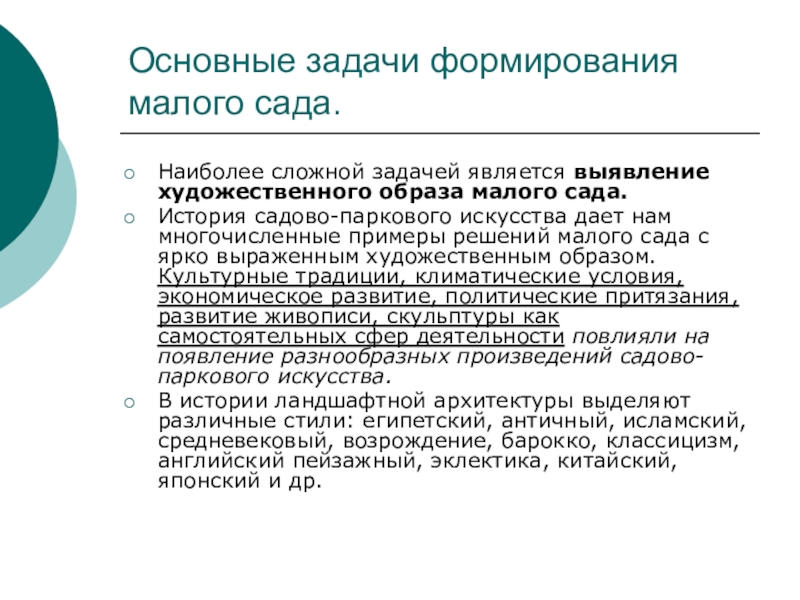 Основные задачи формирования малого сада.

Наиболее сложной задачей является выявление художественного образа малого сада.

История садово-паркового искусства дает нам многочисленные примеры решений малого сада с ярко выраженным художественным образом. Культурные традиции, климатические условия, экономическое развитие, политические притязания, развитие живописи, скульптуры как самостоятельных сфер деятельности повлияли на появление разнообразных произведений садово-паркового искусства.

В истории ландшафтной архитектуры выделяют различные стили: египетский, античный, исламский, средневековый, возрождение, барокко, классицизм, английский пейзажный, эклектика, китайский, японский и др.